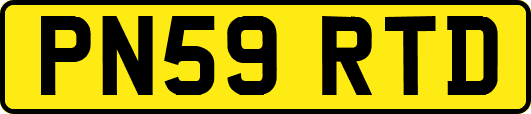 PN59 RTD